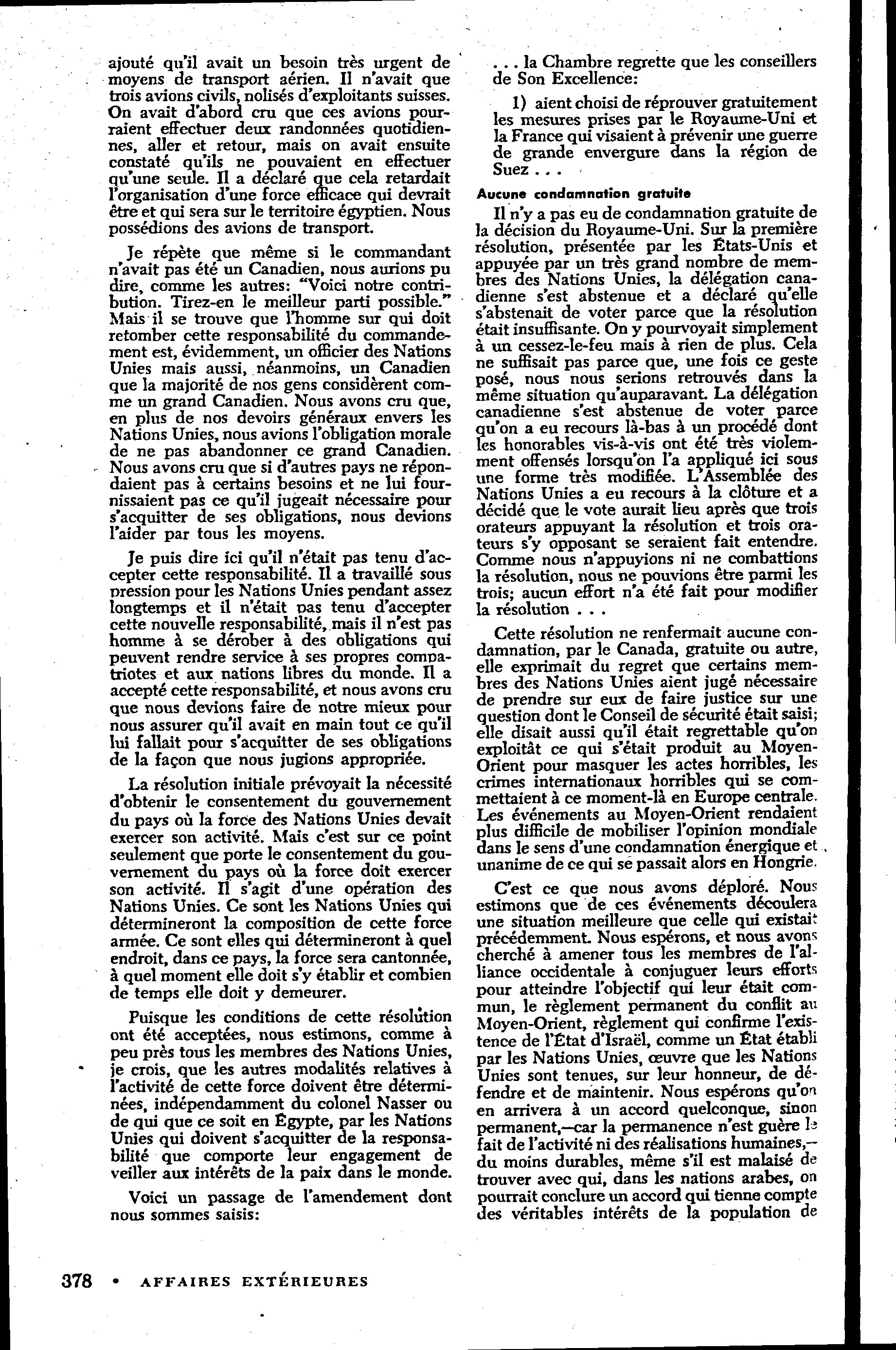 ajouté qu'il avait un besoin très urgent de moyens de transport aérien. Il n'avait que trois avions civils, nolisés d'exploitants suisses. On avait d'abord cru que ces avions pourraient effectuer deux randonnées quotidiennes, aller et retour, mais on avait ensuite constaté qu'ils ne pouvaient en effectuer qu'une seule. Il a déclaré que cela retardait l'organisation d'une force efficace qui devrait être et qui sera sur le territoire égyptien. Nous possédions des avions de transport.

Je répète que même si le commandant n'avait pas été un Canadien, nous aurions pu dire, comme les autres: "Voici notre contribution. Tirez-en le meilleur parti possible." Mais il se trouve que l'homme sur qui doit retomber cette responsabilité du commandement est, évidemment, un officier des Nations Unies mais aussi, néanmoins, un Canadien que la majorité de nos gens considèrent comme un grand Canadien. Nous avons cru que, en plus de nos devoirs généraux envers les Nations Unies, nous avions l'obligation morale de ne pas abandonner ce grand Canadien. Nous avons cru que si d'autres pays ne répondaient pas à certains besoins et ne lui fournissaient pas ce qu'il jugeait nécessaire pour s'acquitter de ses obligations, nous devions l'aider par tous les moyens.

Je puis dire ici qu'il n'était pas tenu d'accepter cette responsabilité. Il a travaillé sous pression pour les Nations Unies pendant assez longtemps et il n'était pas tenu d'accepter cette nouvelle responsabilité, mais il n'est pas homme à se dérober à des obligations qui peuvent rendre service à ses propres compatriotes et aux nations libres du monde. Il a accepté cette responsabilité, et nous avons cru que nous devions faire de notre mieux pour nous assurer qu'il avait en main tout ce qu'il lui fallait pour s'acquitter de ses obligations de la façon que nous jugions appropriée.

La résolution initiale prévoyait la nécessité d'obtenir le consentement du gouvernement du pays où la force des Nations Unies devait exercer son activité. Mais c'est sur ce point seulement que porte le consentement du gouvernement du pays où la force doit exercer son activité. Il s'agit d'une opération des Nations Unies. Ce sont les Nations Unies qui détermineront la composition de cette force armée. Ce sont elles qui détermineront à quel endroit, dans ce pays, la force sera cantonnée, à quel moment elle doit s'y établir et combien de temps elle doit y demeurer.

Puisque les conditions de cette résolution ont été acceptées, nous estimons, comme à peu près tous les membres des Nations Unies, je crois, que les autres modalités relatives à l'activité de cette force doivent être déterminées, indépendamment du colonel Nasser ou de qui que ce soit en Égypte, par les Nations Unies qui doivent s'acquitter de la responsabilité que comporte leur engagement de veiller aux intérêts de la paix dans le monde.

Voici un passage de l'amendement dont nous sommes saisis:

. . . la Chambre regrette que les conseillers de Son Excellence:

1) aient choisi de réprouver gratuitement les mesures prises par le Royaume-Uni et la France qui visaient à prévenir une guerre de grande envergure dans la région de Suez . . .

Aucune condamnation gratuite

Il n'y a pas eu de condamnation gratuite de la décision du Royaume-Uni. Sur la première résolution, présentée par les États-Unis et appuyée par un très grand nombre de membres des Nations Unies, la délégation canadienne s'est abstenue et a déclaré qu'elle s'abstenait de voter parce que la résolution était insuffisante. On y pourvoyait simplement à un cessez-le-feu mais à rien de plus. Cela ne suffisait pas parce que, une fois ce geste posé, nous nous serions retrouvés dans la même situation qu'auparavant. La délégation canadienne s'est abstenue de voter parce qu'on a eu recours là-bas à un procédé dont les honorables vis-à-vis ont été très violemment offensés lorsqu'on l'a appliqué ici sous une forme très modifiée. L'Assemblée des Nations Unies a eu recours à la clôture et a décidé que le vote aurait lieu après que trois orateurs appuyant la résolution et trois orateurs s'y opposant se seraient fait entendre. Comme nous n'appuyions ni ne combattions la résolution, nous ne pouvions être parmi les trois; aucun effort n'a été fait pour modifier la résolution . . .

Cette résolution ne renfermait aucune condamnation, par le Canada, gratuite ou autre, elle exprimait du regret que certains membres des Nations Unies aient jugé nécessaire de prendre sur eux de faire justice sur une question dont le Conseil de sécurité était saisi; elle disait aussi qu'il était regrettable qu'on exploitât ce qui s'était produit au Moyen-Orient pour masquer les actes horribles, les crimes internationaux horribles qui se commettaient à ce moment-là en Europe centrale. Les événements au Moyen-Orient rendaient plus difficile de mobiliser l'opinion mondiale dans le sens d'une condamnation énergique et unanime de ce qui se passait alors en Hongrie.

C'est ce que nous avons déploré. Nous estimons que de ces événements découlera une situation meilleure que celle qui existait précédemment. Nous espérons, et nous avons cherché à amener tous les membres de l'alliance occidentale à conjuguer leurs efforts pour atteindre l'objectif qui leur était commun, le règlement permanent du conflit au Moyen-Orient, règlement qui confirme l'existence de l'État d'Israël, comme un État établi par les Nations Unies, œuvre que les Nations Unies sont tenues, sur leur honneur, de défendre et de maintenir. Nous espérons qu'on en arrivera à un accord quelconque, sinon permanent,—car la permanence n'est guère le fait de l'activité ni des réalisations humaines,— du moins durables, même s'il est malaisé de trouver avec qui, dans les nations arabes, on pourrait conclure un accord qui tienne compte des véritables intérêts de la population de

378 • AFFAIRES EXTÉRIEURES